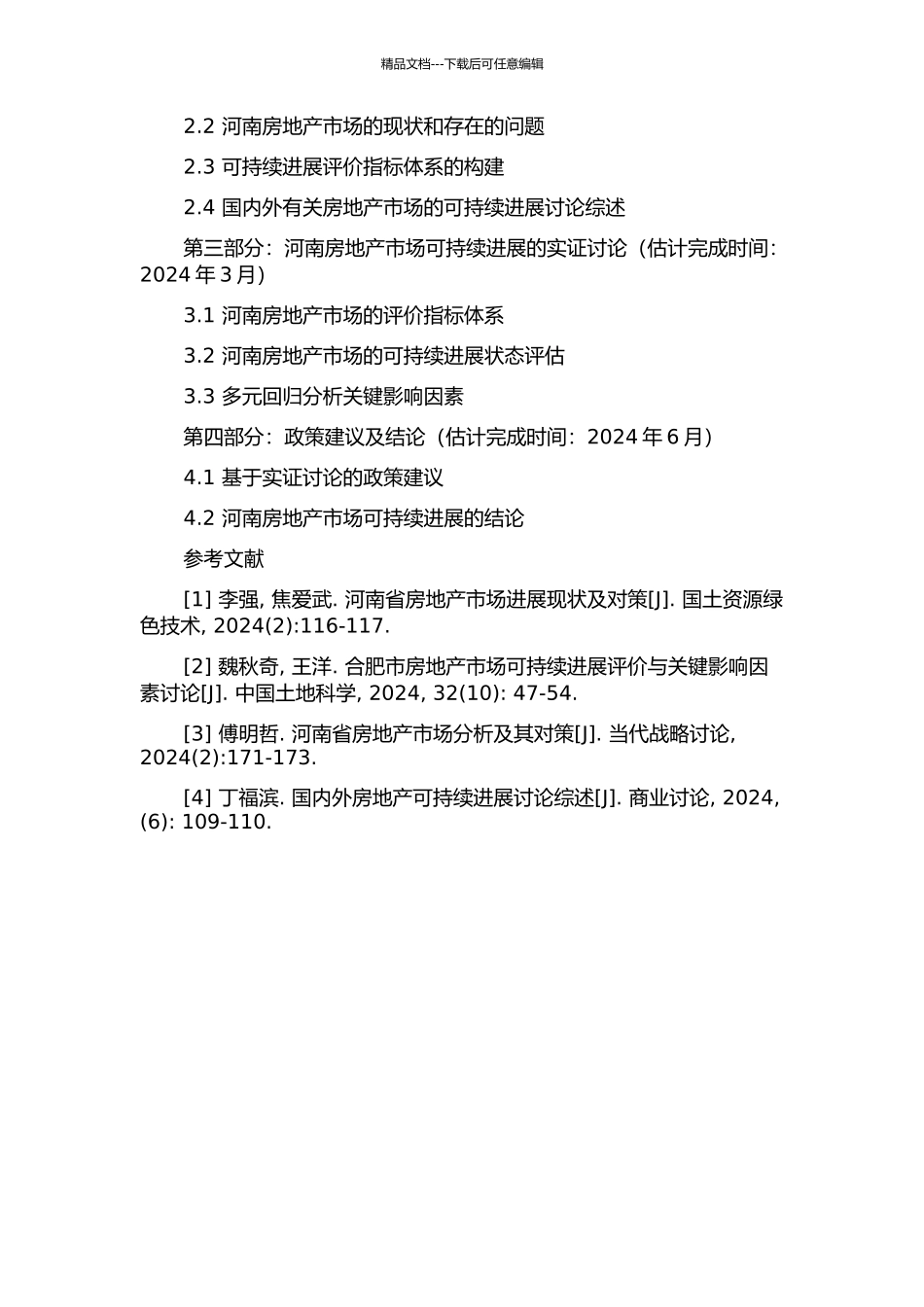 精品文档---下载后可任意编辑

2.2 河南房地产市场的现状和存在的问题

2.3 可持续进展评价指标体系的构建

2.4 国内外有关房地产市场的可持续进展讨论综述

第三部分：河南房地产市场可持续进展的实证讨论（估计完成时间：2024 年 3 月）

3.1 河南房地产市场的评价指标体系

3.2 河南房地产市场的可持续进展状态评估

3.3 多元回归分析关键影响因素

第四部分：政策建议及结论（估计完成时间：2024 年 6 月）

4.1 基于实证讨论的政策建议

4.2 河南房地产市场可持续进展的结论

参考文献

[1] 李强, 焦爱武. 河南省房地产市场进展现状及对策[J]. 国土资源绿色技术, 2024(2):116-117.

[2] 魏秋奇, 王洋. 合肥市房地产市场可持续进展评价与关键影响因素讨论[J]. 中国土地科学, 2024, 32(10): 47-54.

[3] 傅明哲. 河南省房地产市场分析及其对策[J]. 当代战略讨论, 2024(2):171-173.

[4] 丁福滨. 国内外房地产可持续进展讨论综述[J]. 商业讨论, 2024, (6): 109-110.